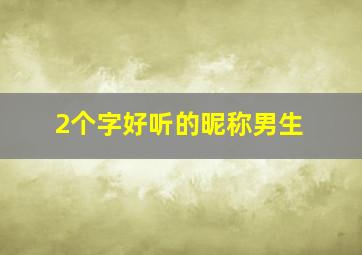 2个字好听的昵称男生